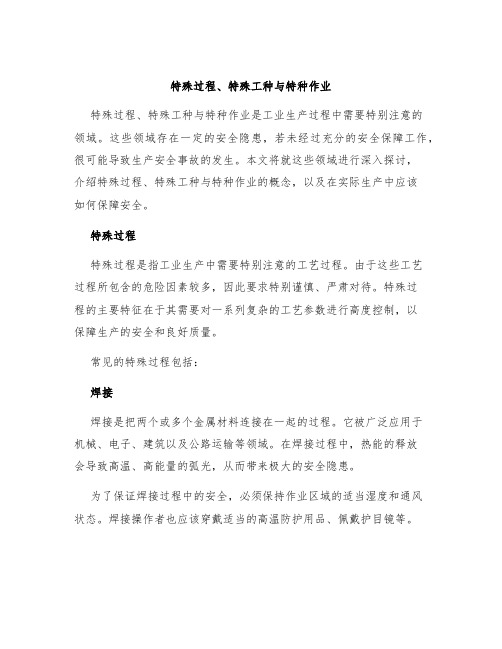 特殊过程、特殊工种与特种作业

特殊过程、特殊工种与特种作业是工业生产过程中需要特别注意的领域。这些领域存在一定的安全隐患，若未经过充分的安全保障工作，很可能导致生产安全事故的发生。本文将就这些领域进行深入探讨，介绍特殊过程、特殊工种与特种作业的概念，以及在实际生产中应该如何保障安全。

特殊过程

特殊过程是指工业生产中需要特别注意的工艺过程。由于这些工艺过程所包含的危险因素较多，因此要求特别谨慎、严肃对待。特殊过程的主要特征在于其需要对一系列复杂的工艺参数进行高度控制，以保障生产的安全和良好质量。

常见的特殊过程包括：

焊接

焊接是把两个或多个金属材料连接在一起的过程。它被广泛应用于机械、电子、建筑以及公路运输等领域。在焊接过程中，热能的释放会导致高温、高能量的弧光，从而带来极大的安全隐患。

为了保证焊接过程中的安全，必须保持作业区域的适当湿度和通风状态。焊接操作者也应该穿戴适当的高温防护用品、佩戴护目镜等。